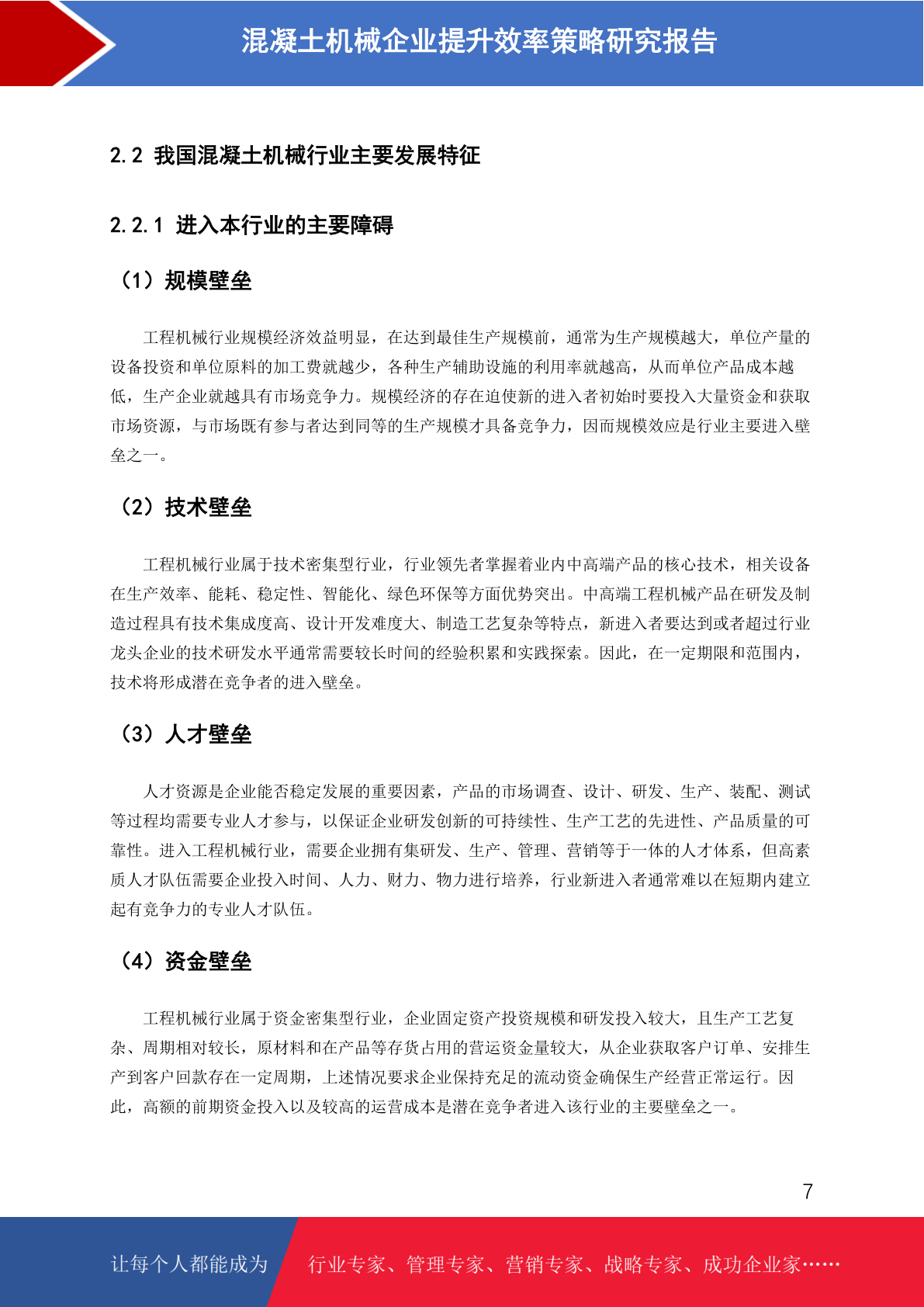 混凝土机械企业提升效率策略研究报告

2.2 我国混凝土机械行业主要发展特征

2.2.1 进入本行业的主要障碍

（1）规模壁垒

工程机械行业规模经济效益明显，在达到最佳生产规模前，通常为生产规模越大，单位产量的设备投资和单位原料的加工费就越少，各种生产辅助设施的利用率就越高，从而单位产品成本越低，生产企业就越具有市场竞争力。规模经济的存在迫使新的进入者初始时要投入大量资金和获取市场资源，与市场既有参与者达到同等的生产规模才具备竞争力，因而规模效应是行业主要进入壁垒之一。

（2）技术壁垒

工程机械行业属于技术密集型行业，行业领先者掌握着业内中高端产品的核心技术，相关设备在生产效率、能耗、稳定性、智能化、绿色环保等方面优势突出。中高端工程机械产品在研发及制造过程具有技术集成度高、设计开发难度大、制造工艺复杂等特点，新进入者要达到或者超过行业龙头企业的技术研发水平通常需要较长时间的经验积累和实践探索。因此，在一定期限和范围内，技术将形成潜在竞争者的进入壁垒。

（3）人才壁垒

人才资源是企业能否稳定发展的重要因素，产品的市场调查、设计、研发、生产、装配、测试等过程均需要专业人才参与，以保证企业研发创新的可持续性、生产工艺的先进性、产品质量的可靠性。进入工程机械行业，需要企业拥有集研发、生产、管理、营销等于一体的人才体系，但高素质人才队伍需要企业投入时间、人力、财力、物力进行培养，行业新进入者通常难以在短期内建立起有竞争力的专业人才队伍。

（4）资金壁垒

工程机械行业属于资金密集型行业，企业固定资产投资规模和研发投入较大，且生产工艺复杂、周期相对较长，原材料和在产品等存货占用的营运资金量较大，从企业获取客户订单、安排生产到客户回款存在一定周期，上述情况要求企业保持充足的流动资金确保生产经营正常运行。因此，高额的前期资金投入以及较高的运营成本是潜在竞争者进入该行业的主要壁垒之一。

7

让每个人都能成为 行业专家、管理专家、营销专家、战略专家、成功企业家……